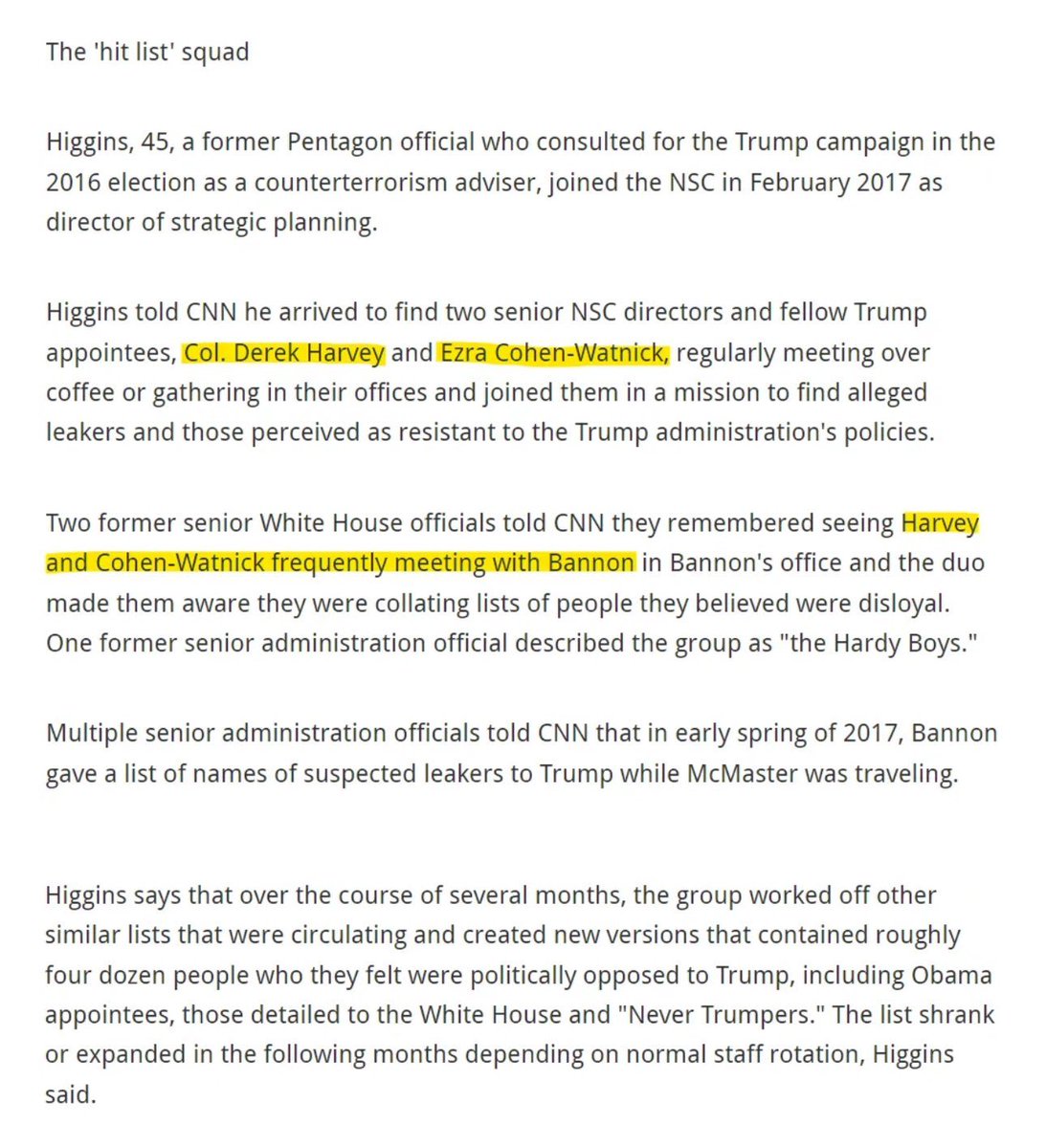 The 'hit list' squad

Higgins, 45, a former Pentagon official who consulted for the Trump campaign in the 2016 election as a counterterrorism adviser, joined the NSC in February 2017 as director of strategic planning.

Higgins told CNN he arrived to find two senior NSC directors and fellow Trump appointees, Col. Derek Harvey and Ezra Cohen-Watnick, regularly meeting over coffee or gathering in their offices and joined them in a mission to find alleged leakers and those perceived as resistant to the Trump administration's policies.

Two former senior White House officials told CNN they remembered seeing Harvey and Cohen-Watnick frequently meeting with Bannon in Bannon's office and the duo made them aware they were collating lists of people they believed were disloyal. One former senior administration official described the group as "the Hardy Boys."

Multiple senior administration officials told CNN that in early spring of 2017, Bannon gave a list of names of suspected leakers to Trump while McMaster was traveling.

Higgins says that over the course of several months, the group worked off other similar lists that were circulating and created new versions that contained roughly four dozen people who they felt were politically opposed to Trump, including Obama appointees, those detailed to the White House and "Never Trumpers." The list shrank or expanded in the following months depending on normal staff rotation, Higgins said.